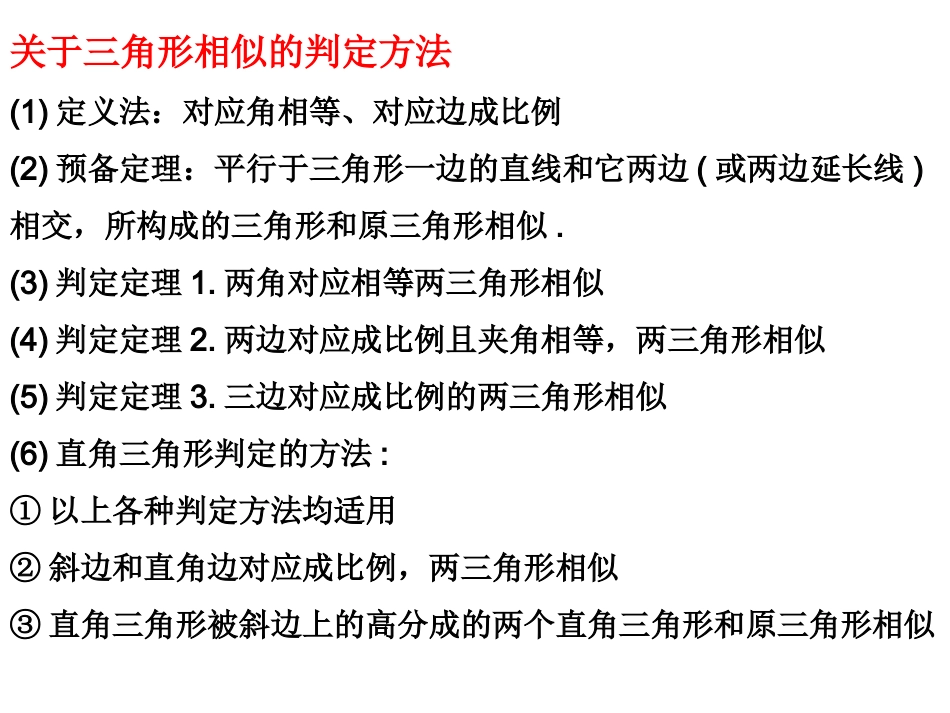 关于三角形相似的判定方法

(1) 定义法：对应角相等、对应边成比例

(2) 预备定理：平行于三角形一边的直线和它两边 ( 或两边延长线 ) 相交，所构成的三角形和原三角形相似 .

(3) 判定定理 1. 两角对应相等两三角形相似

(4) 判定定理 2. 两边对应成比例且夹角相等，两三角形相似

(5) 判定定理 3. 三边对应成比例的两三角形相似

(6) 直角三角形判定的方法 :

① 以上各种判定方法均适用

② 斜边和直角边对应成比例，两三角形相似

③ 直角三角形被斜边上的高分成的两个直角三角形和原三角形相似